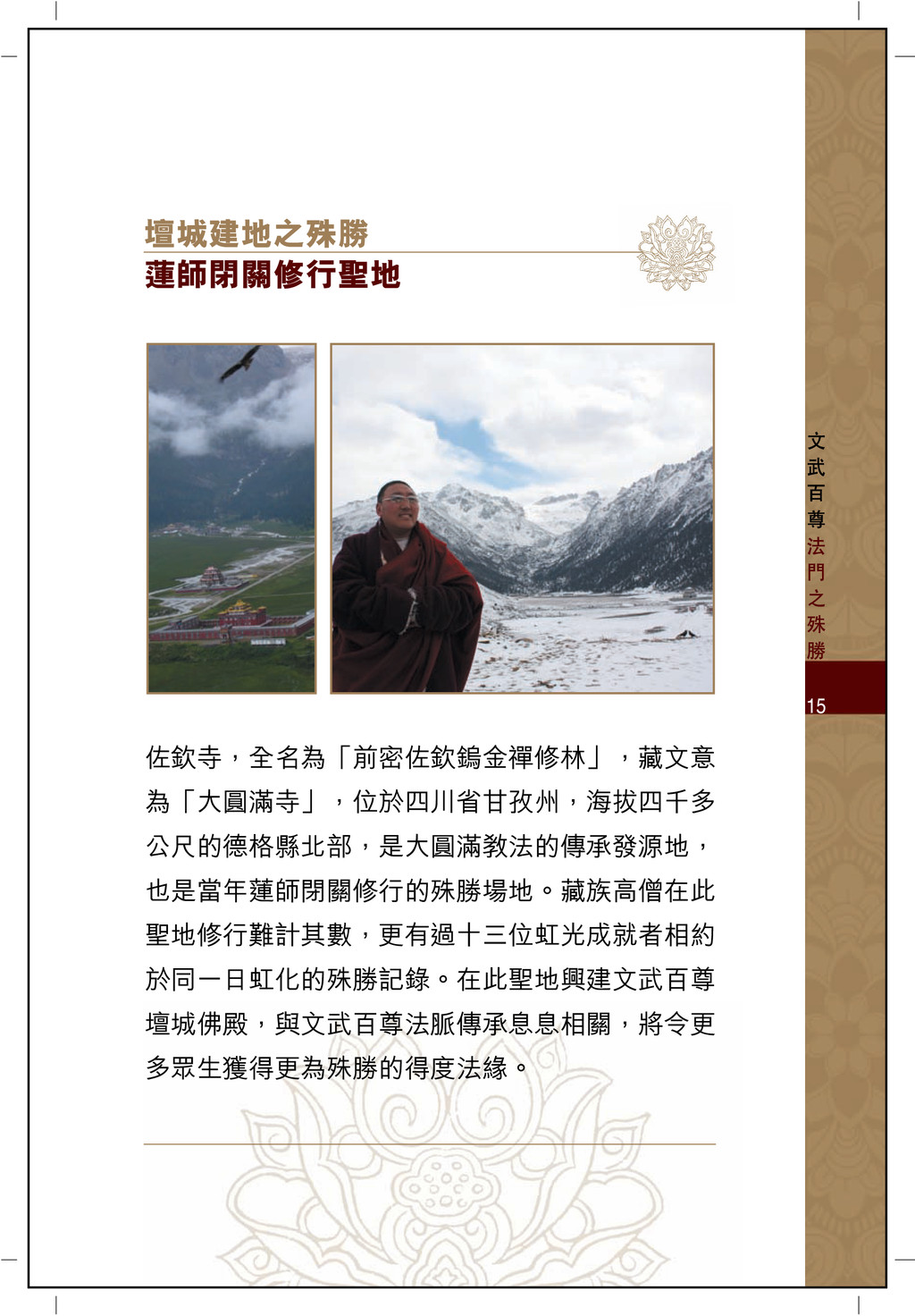 壇城建地之殊勝
蓮師閉關修行聖地

文武百尊法門之殊勝

15

佐欽寺，全名為「前密佐欽鎢金禪修林」，藏文意為「大圓滿寺」，位於四川省甘孜州，海拔四千多公尺的德格縣北部，是大圓滿教法的傳承發源地，也是當年蓮師閉關修行的殊勝場地。藏族高僧在此聖地修行難計其數，更有過十三位虹光成就者相約於同一日虹化的殊勝記錄。在此聖地興建文武百尊壇城佛殿，與文武百尊法脈傳承息息相關，將令更多眾生獲得更為殊勝的得度法緣。